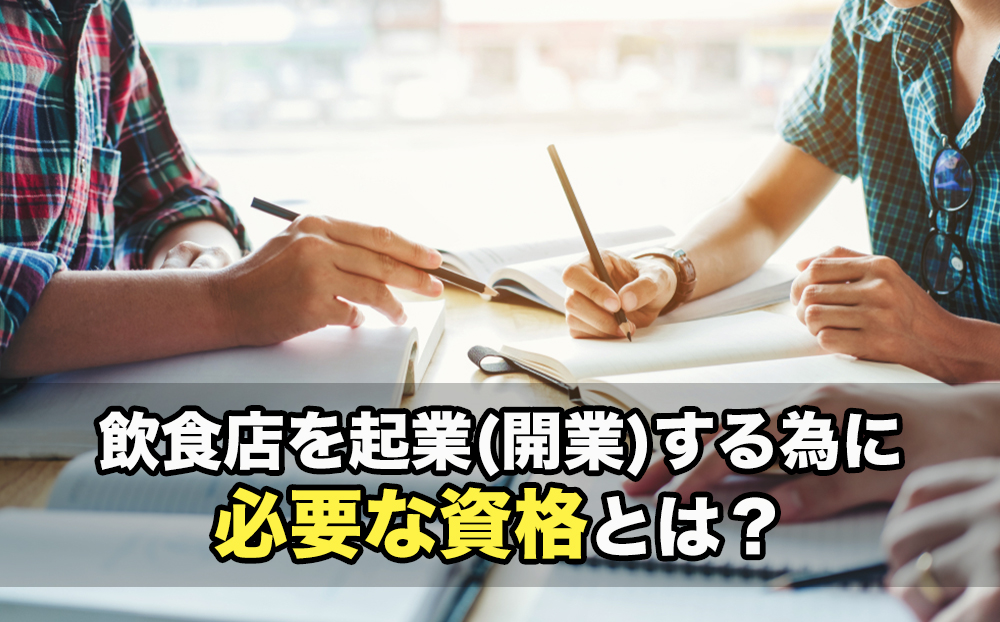 飲食店を起業(開業)する為に
必要な資格とは？